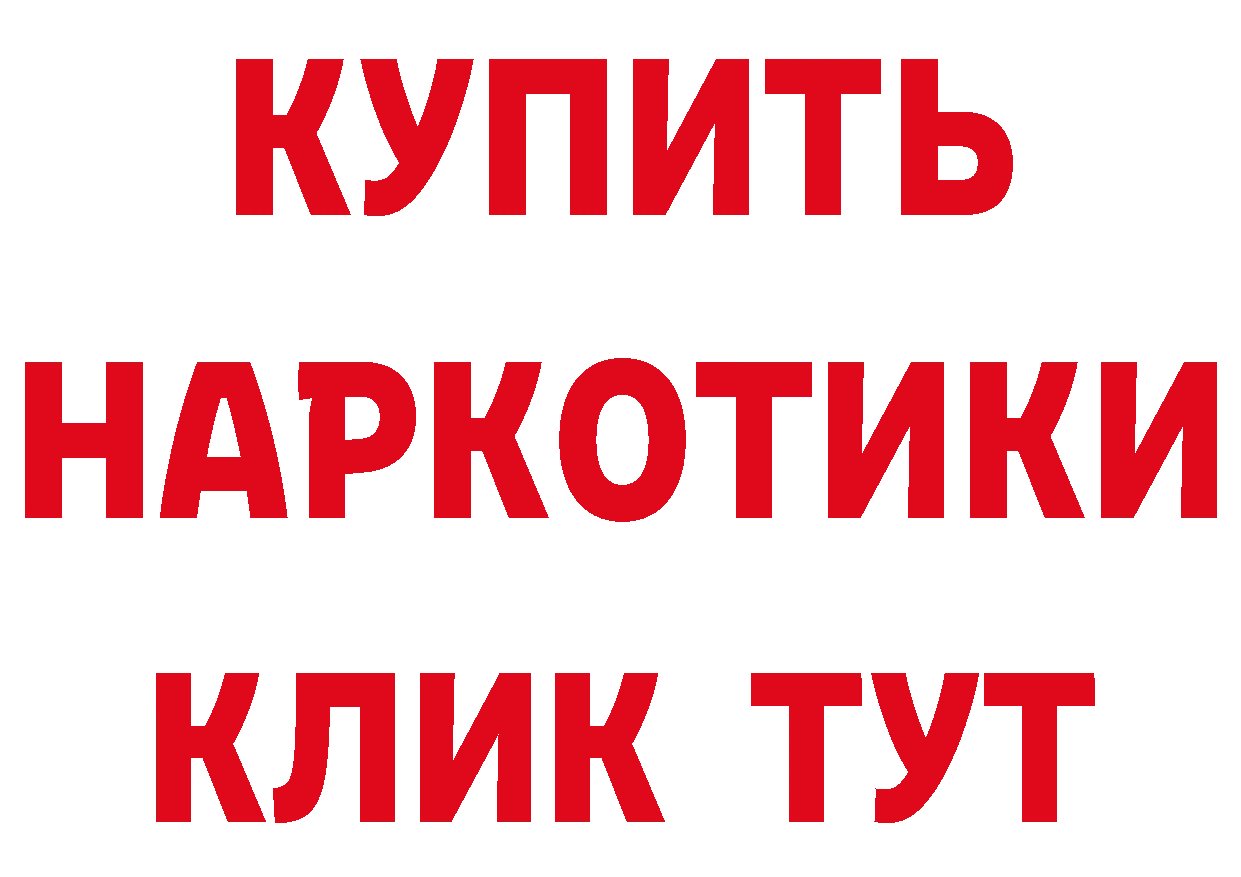 КУПИТЬ НАРКОТИКИ КЛИК ТУТ